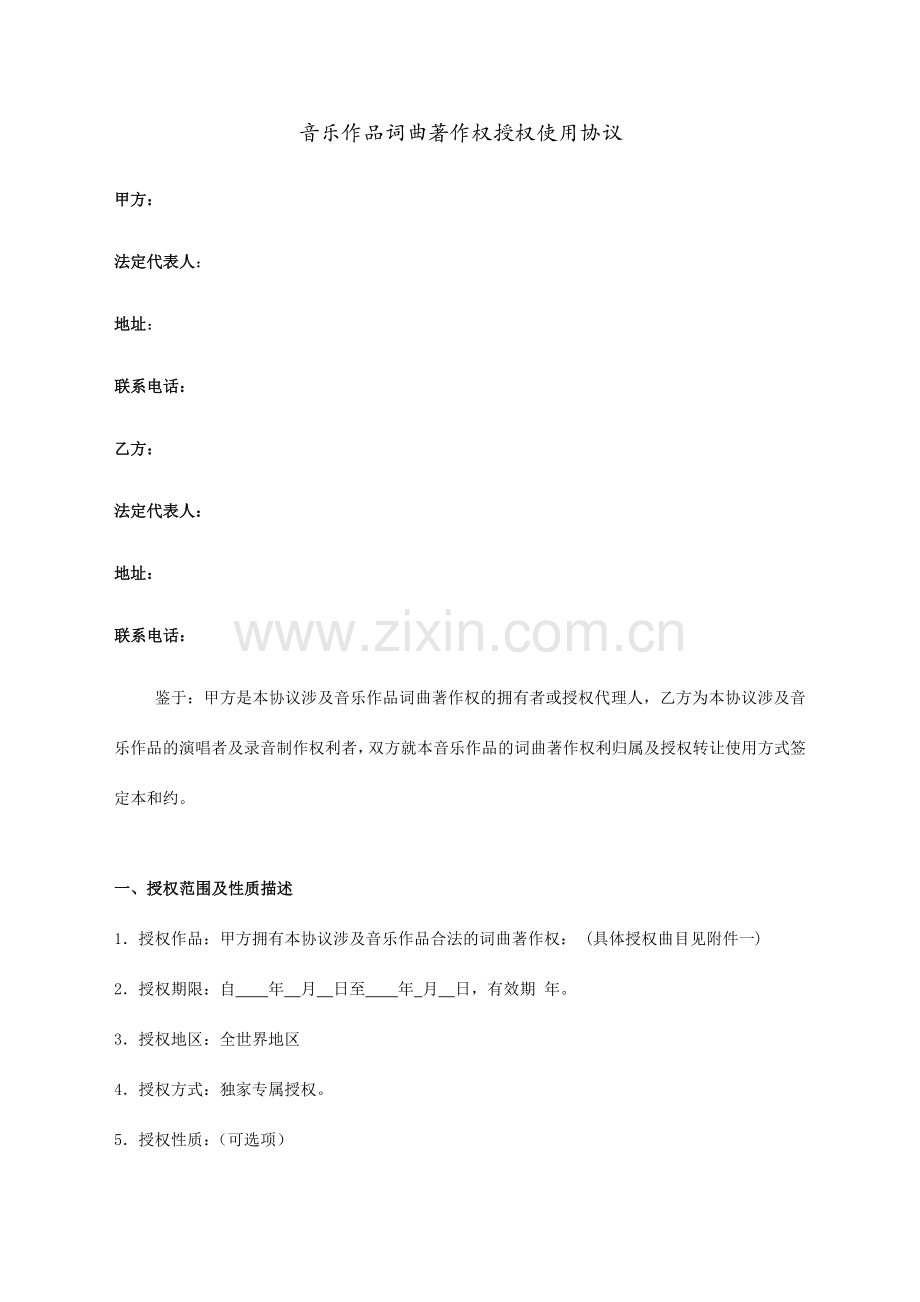 音乐作品词曲著作权授权使用协议

甲方：

法定代表人：

地址：

联系电话：

乙方：

法定代表人：

地址：

联系电话：

www.zixin.com.cn

鉴于：甲方是本协议涉及音乐作品词曲著作权的拥有者或授权代理人，乙方为本协议涉及音乐作品的演唱者及录音制作权利者，双方就本音乐作品的词曲著作权利归属及授权转让使用方式签定本和约。

一、授权范围及性质描述

1．授权作品：甲方拥有本协议涉及音乐作品合法的词曲著作权：（具体授权曲目见附件一）

2．授权期限：自____年__月__日至____年_月__日，有效期 年。

3．授权地区：全世界地区

4．授权方式：独家专属授权。

5．授权性质：（可选项）